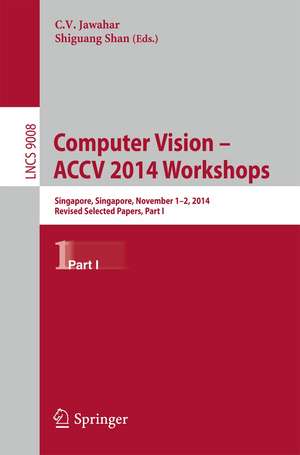 C.V. Jawahar
Shiguang Shan (Eds.)

LNCS 9008

Computer Vision – ACCV 2014 Workshops

Singapore, Singapore, November 1–2, 2014
Revised Selected Papers, Part I

1 Part I

Springer